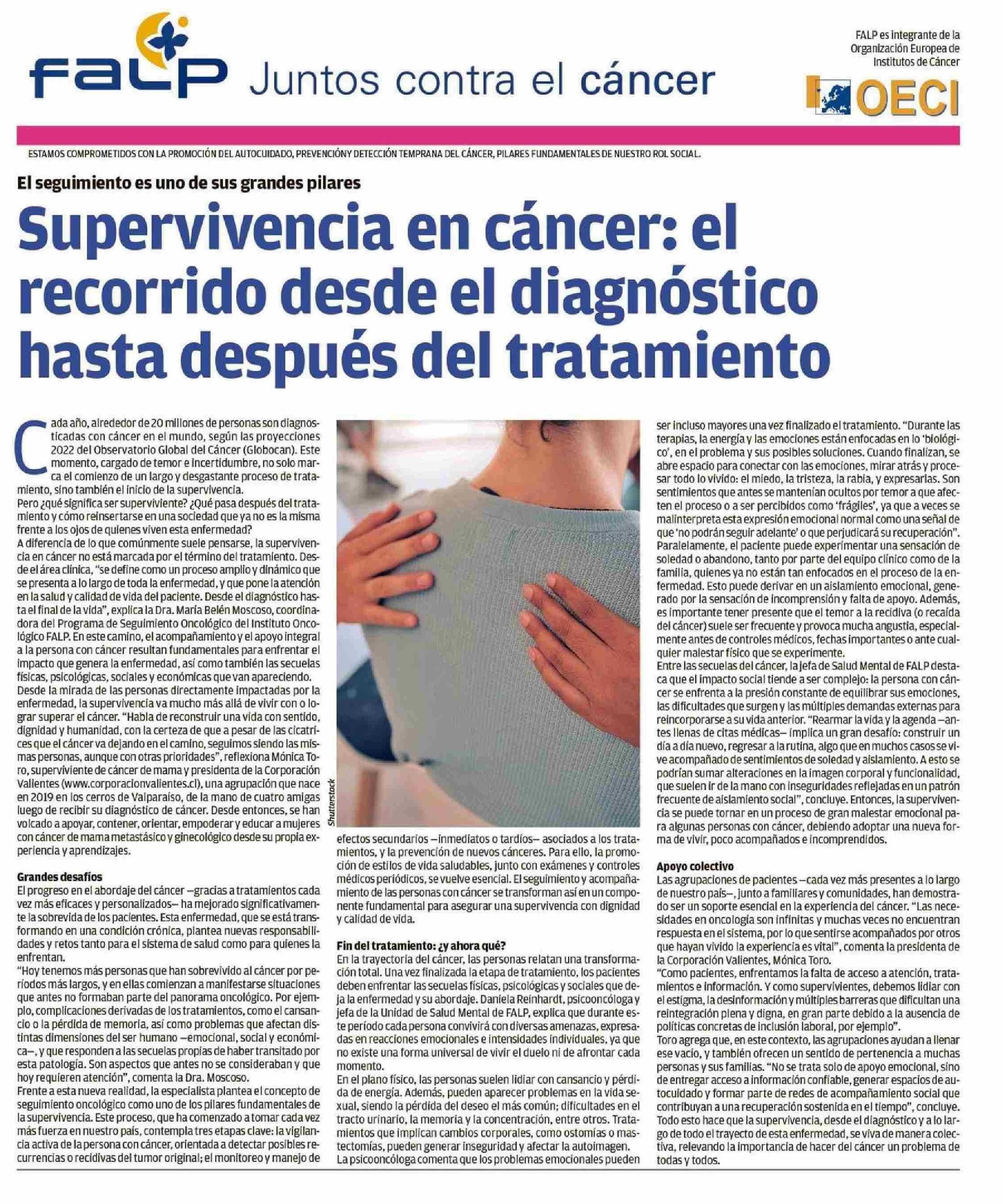 FALP Juntos contra el cáncer

FALP es integrante de la Organización Europea de Institutos de Cáncer

OECI

ESTAMOS COMPROMETIDOS CON LA PROMOCIÓN DEL AUTOCUIDADO, PREVENCIÓNY DETECCIÓN TEMPRANA DEL CÁNCER, PILARES FUNDAMENTALES DE NUESTRO ROL SOCIAL.

El seguimiento es uno de sus grandes pilares

Supervivencia en cáncer: el recorrido desde el diagnóstico hasta después del tratamiento

Cada año, alrededor de 20 millones de personas son diagnosticadas con cáncer en el mundo, según las proyecciones 2022 del Observatorio Global del Cáncer (Globocan). Este momento, cargado de temor e incertidumbre, no solo marca el comienzo de un largo y desgastante proceso de tratamiento, sino también el inicio de la supervivencia.
Pero ¿qué significa ser superviviente? ¿Qué pasa después del tratamiento y cómo reinsertarse en una sociedad que ya no es la misma frente a los ojos de quienes viven esta enfermedad?
A diferencia de lo que comúnmente suele pensarse, la supervivencia en cáncer no está marcada por el término del tratamiento. Desde el área clínica, "se define como un proceso amplio y dinámico que se presenta a lo largo de toda la enfermedad, y que pone la atención en la salud y calidad de vida del paciente. Desde el diagnóstico hasta el final de la vida", explica la Dra. María Belén Moscoso, coordinadora del Programa de Seguimiento Oncológico del Instituto Oncológico FALP. En este camino, el acompañamiento y el apoyo integral a la persona con cáncer resultan fundamentales para enfrentar el impacto que genera la enfermedad, así como también las secuelas físicas, psicológicas, sociales y económicas que van apareciendo.
Desde la mirada de las personas directamente impactadas por la enfermedad, la supervivencia va mucho más allá de vivir con o lograr superar el cáncer. "Habla de reconstruir una vida con sentido, dignidad y humanidad, con la certeza de que a pesar de las cicatrices que el cáncer va dejando en el camino, seguimos siendo las mismas personas, aunque con otras prioridades", reflexiona Mónica Toro, superviviente de cáncer de mama y presidenta de la Corporación Valientes (www.corporacionvalientes.cl), una agrupación que nace en 2019 en los cerros de Valparaíso, de la mano de cuatro amigas luego de recibir su diagnóstico de cáncer. Desde entonces, se han volcado a apoyar, contener, orientar, empoderar y educar a mujeres con cáncer de mama metastásico y ginecológico desde su propia experiencia y aprendizajes.

Grandes desafíos
El progreso en el abordaje del cáncer —gracias a tratamientos cada vez más eficaces y personalizados— ha mejorado significativamente la sobrevida de los pacientes. Esta enfermedad, que se está transformando en una condición crónica, plantea nuevas responsabilidades y retos tanto para el sistema de salud como para quienes la enfrentan.
"Hoy tenemos más personas que han sobrevivido al cáncer por períodos más largos, y en ellas comienzan a manifestarse situaciones que antes no formaban parte del panorama oncológico. Por ejemplo, complicaciones derivadas de los tratamientos, como el cansancio o la pérdida de memoria, así como problemas que afectan distintas dimensiones del ser humano —emocional, social y económica—, y que responden a las secuelas propias de haber transitado por esta patología. Son aspectos que antes no se consideraban y que hoy requieren atención", comenta la Dra. Moscoso.
Frente a esta nueva realidad, la especialista plantea el concepto de seguimiento oncológico como uno de los pilares fundamentales de la supervivencia. Este proceso, que ha comenzado a tomar cada vez más fuerza en nuestro país, contempla tres etapas clave: la vigilancia activa de la persona con cáncer, orientada a detectar posibles recurrencias o recidivas del tumor original; el monitoreo y manejo de

Shutterstock

efectos secundarios —inmediatos o tardíos— asociados a los tratamientos, y la prevención de nuevos cánceres. Para ello, la promoción de estilos de vida saludables, junto con exámenes y controles médicos periódicos, se vuelve esencial. El seguimiento y acompañamiento de las personas con cáncer se transforman así en un componente fundamental para asegurar una supervivencia con dignidad y calidad de vida.

Fin del tratamiento: ¿y ahora qué?
En la trayectoria del cáncer, las personas relatan una transformación total. Una vez finalizada la etapa de tratamiento, los pacientes deben enfrentar las secuelas físicas, psicológicas y sociales que deja la enfermedad y su abordaje. Daniela Reinhardt, psicooncóloga y jefa de la Unidad de Salud Mental de FALP, explica que durante este período cada persona convivirá con diversas amenazas, expresadas en reacciones emocionales e intensidades individuales, ya que no existe una forma universal de vivir el duelo ni de afrontar cada momento.
En el plano físico, las personas suelen lidiar con cansancio y pérdida de energía. Además, pueden aparecer problemas en la vida sexual, siendo la pérdida del deseo el más común; dificultades en el tracto urinario, la memoria y la concentración, entre otros. Tratamientos que implican cambios corporales, como ostomías o mastectomías, pueden generar inseguridad y afectar la autoimagen.
La psicooncóloga comenta que los problemas emocionales pueden ser incluso mayores una vez finalizado el tratamiento. "Durante las terapias, la energía y las emociones están enfocadas en lo 'biológico', en el problema y sus posibles soluciones. Cuando finalizan, se abre espacio para conectar con las emociones, mirar atrás y procesar todo lo vivido: el miedo, la tristeza, la rabia, y expresarlas. Son sentimientos que antes se mantenían ocultos por temor a que afecten el proceso o a ser percibidos como 'frágiles', ya que a veces se malinterpreta esta expresión emocional normal como una señal de que 'no podrán seguir adelante' o que perjudicará su recuperación".
Paralelamente, el paciente puede experimentar una sensación de soledad o abandono, tanto por parte del equipo clínico como de la familia, quienes ya no están tan enfocados en el proceso de la enfermedad. Esto puede derivar en un aislamiento emocional, generado por la sensación de incomprensión y falta de apoyo. Además, es importante tener presente que el temor a la recidiva (o recaída del cáncer) suele ser frecuente y provoca mucha angustia, especialmente antes de controles médicos, fechas importantes o ante cualquier malestar físico que se experimente.
Entre las secuelas del cáncer, la jefa de Salud Mental de FALP destaca que el impacto social tiende a ser complejo: la persona con cáncer se enfrenta a la presión constante de equilibrar sus emociones, las dificultades que surgen y las múltiples demandas externas para reincorporarse a su vida anterior. "Rearmar la vida y la agenda —antes llenas de citas médicas— implica un gran desafío: construir un día a día nuevo, regresar a la rutina, algo que en muchos casos se vive acompañado de sentimientos de soledad y aislamiento. A esto se podrían sumar alteraciones en la imagen corporal y funcionalidad, que suelen ir de la mano con inseguridades reflejadas en un patrón frecuente de aislamiento social", concluye. Entonces, la supervivencia se puede tornar en un proceso de gran malestar emocional para algunas personas con cáncer, debiendo adoptar una nueva forma de vivir, poco acompañados e incomprendidos.

Apoyo colectivo
Las agrupaciones de pacientes —cada vez más presentes a lo largo de nuestro país—, junto a familiares y comunidades, han demostrado ser un soporte esencial en la experiencia del cáncer. "Las necesidades en oncología son infinitas y muchas veces no encuentran respuesta en el sistema, por lo que sentirse acompañados por otros que hayan vivido la experiencia es vital", comenta la presidenta de la Corporación Valientes, Mónica Toro.
"Como pacientes, enfrentamos la falta de acceso a atención, tratamientos e información. Y como supervivientes, debemos lidiar con el estigma, la desinformación y múltiples barreras que dificultan una reintegración plena y digna, en gran parte debido a la ausencia de políticas concretas de inclusión laboral, por ejemplo".
Toro agrega que, en este contexto, las agrupaciones ayudan a llenar ese vacío, y también ofrecen un sentido de pertenencia a muchas personas y sus familias. "No se trata solo de apoyo emocional, sino de entregar acceso a información confiable, generar espacios de autocuidado y formar parte de redes de acompañamiento social que contribuyan a una recuperación sostenida en el tiempo", concluye.
Todo esto hace que la supervivencia, desde el diagnóstico y a lo largo de todo el trayecto de esta enfermedad, se viva de manera colectiva, relevando la importancia de hacer del cáncer un problema de todas y todos.